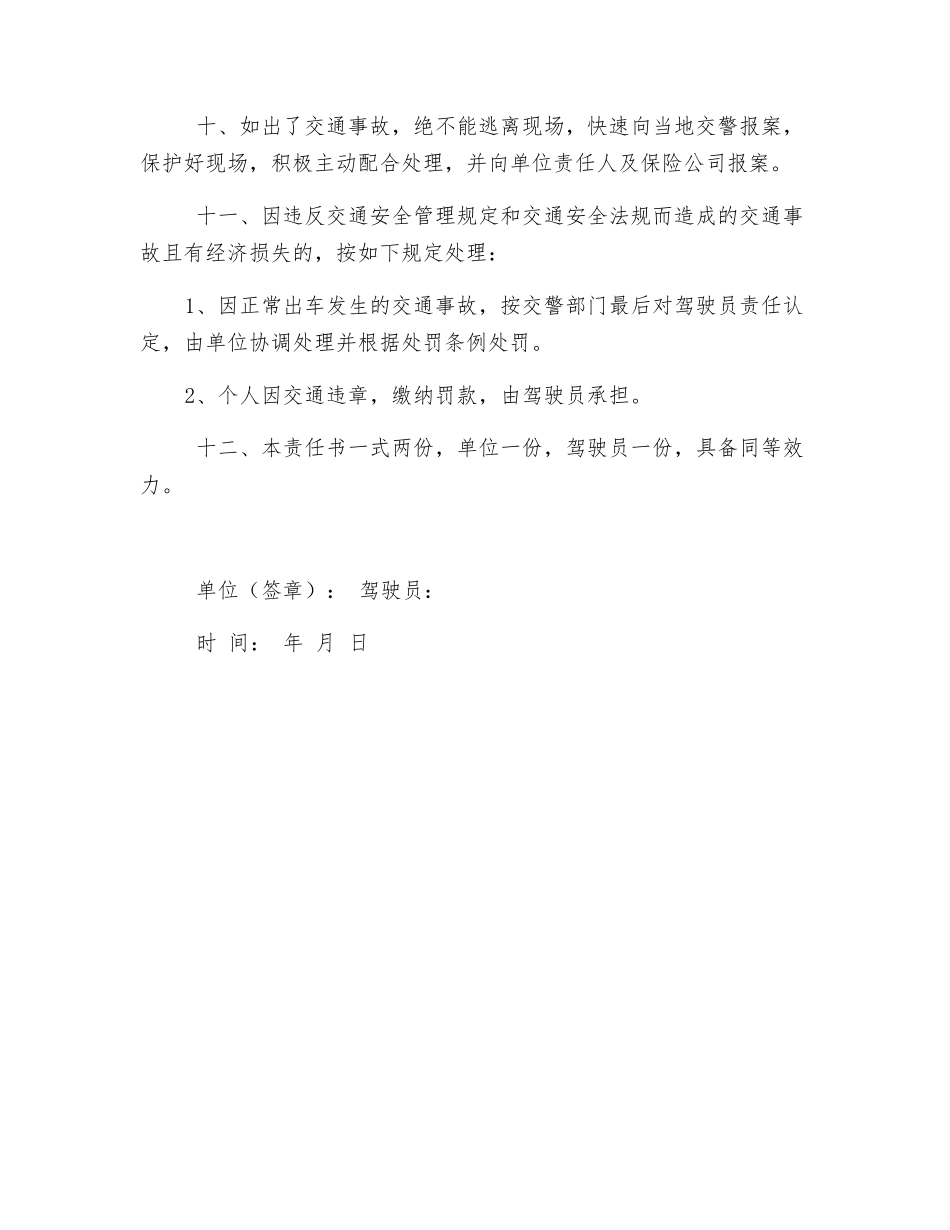 十、如出了交通事故，绝不能逃离现场，快速向当地交警报案，保护好现场，积极主动配合处理，并向单位责任人及保险公司报案。

十一、因违反交通安全管理规定和交通安全法规而造成的交通事故且有经济损失的，按如下规定处理：

1、因正常出车发生的交通事故，按交警部门最后对驾驶员责任认定，由单位协调处理并根据处罚条例处罚。

2、个人因交通违章，缴纳罚款，由驾驶员承担。

十二、本责任书一式两份，单位一份，驾驶员一份，具备同等效力。

单位（签章）： 驾驶员：

时 间： 年 月 日